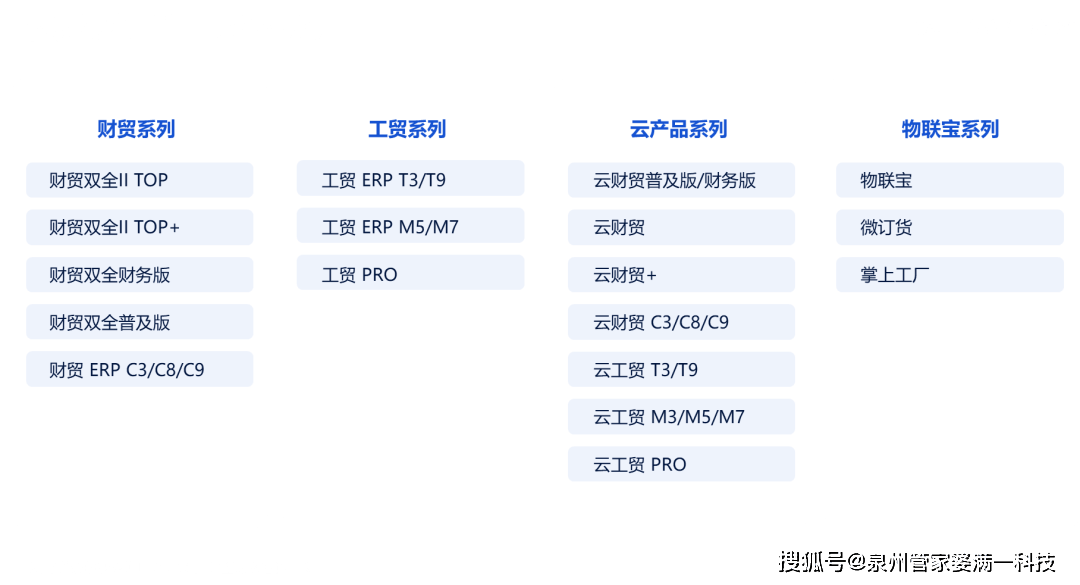 财贸系列

财贸双全II TOP

财贸双全II TOP+

财贸双全财务版

财贸双全普及版

财贸 ERP C3/C8/C9

工贸系列

工贸 ERP T3/T9

工贸 ERP M5/M7

工贸 PRO

云产品系列

云财贸普及版/财务版

云财贸

云财贸+

云财贸 C3/C8/C9

云工贸 T3/T9

云工贸 M3/M5/M7

云工贸 PRO

物联宝系列

物联宝

微订货

掌上工厂

搜狐号@泉州管家婆满一科技